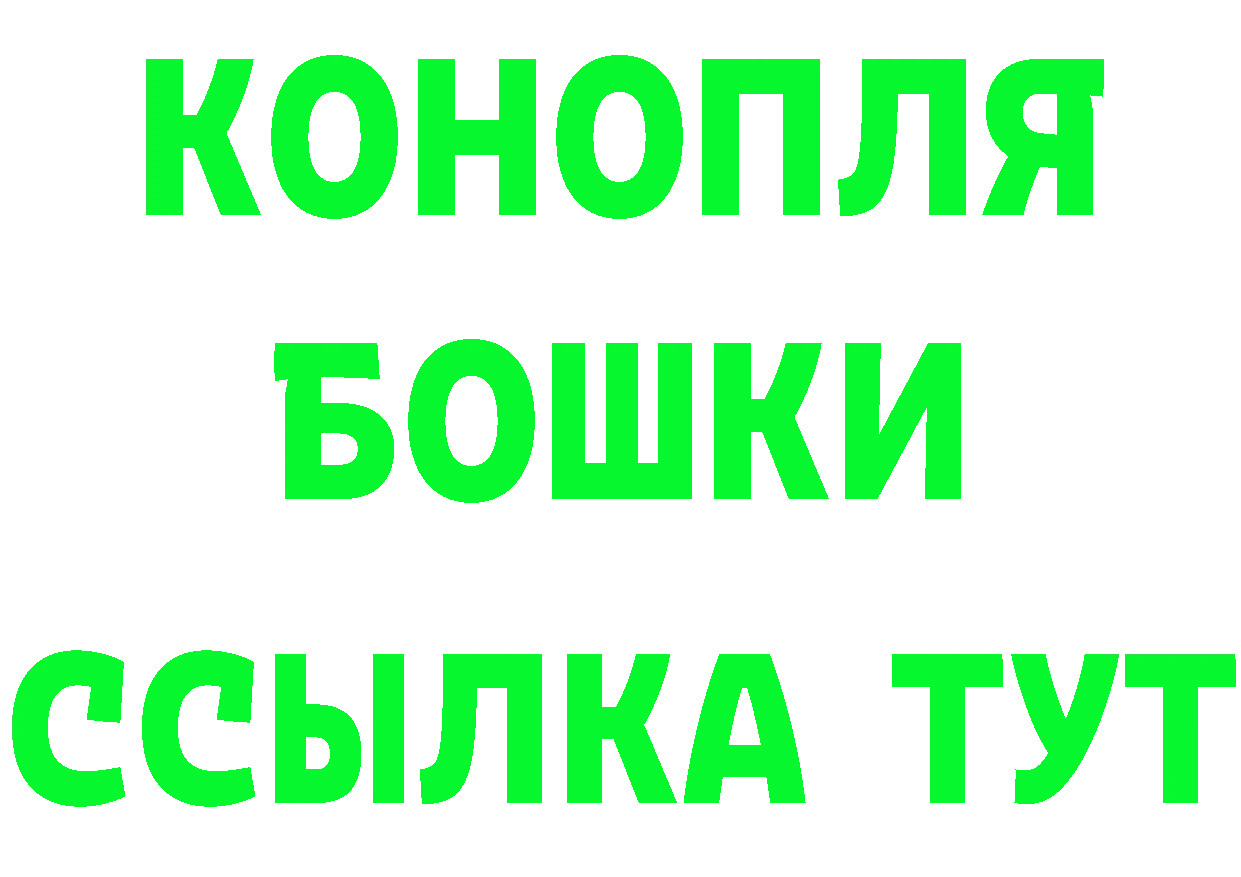 КОНОПЛЯ
БОШКИ
ССЫЛКА ТУТ